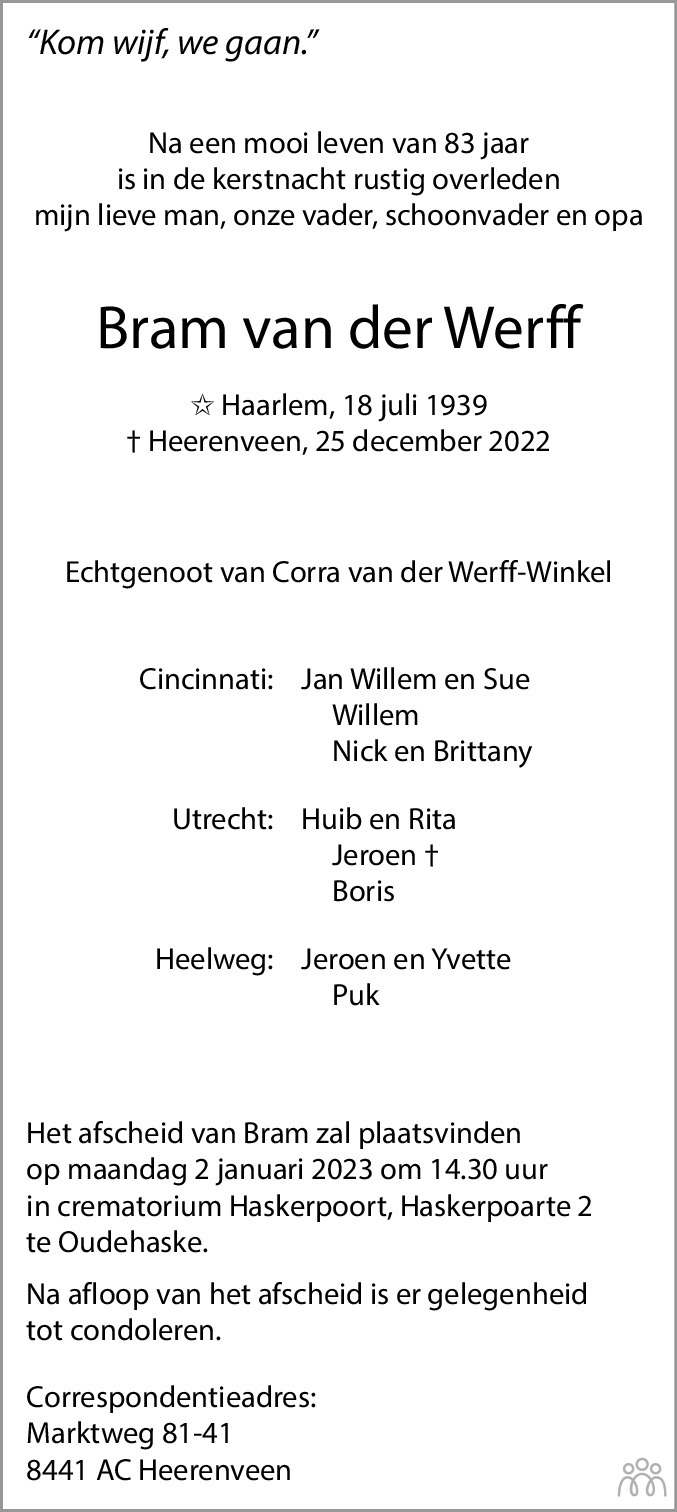 "Kom wijf, we gaan."

Na een mooi leven van 83 jaar
is in de kerstnacht rustig overleden
mijn lieve man, onze vader, schoonvader en opa

Bram van der Werff

☆ Haarlem, 18 juli 1939
† Heerenveen, 25 december 2022

Echtgenoot van Corra van der Werff-Winkel

Cincinnati: Jan Willem en Sue
Willem
Nick en Brittany

Utrecht: Huib en Rita
Jeroen †
Boris

Heelweg: Jeroen en Yvette
Puk

Het afscheid van Bram zal plaatsvinden op maandag 2 januari 2023 om 14.30 uur in crematorium Haskerpoort, Haskerpoarte 2 te Oudehaske.

Na afloop van het afscheid is er gelegenheid tot condoleren.

Correspondentieadres:
Marktweg 81-41
8441 AC Heerenveen